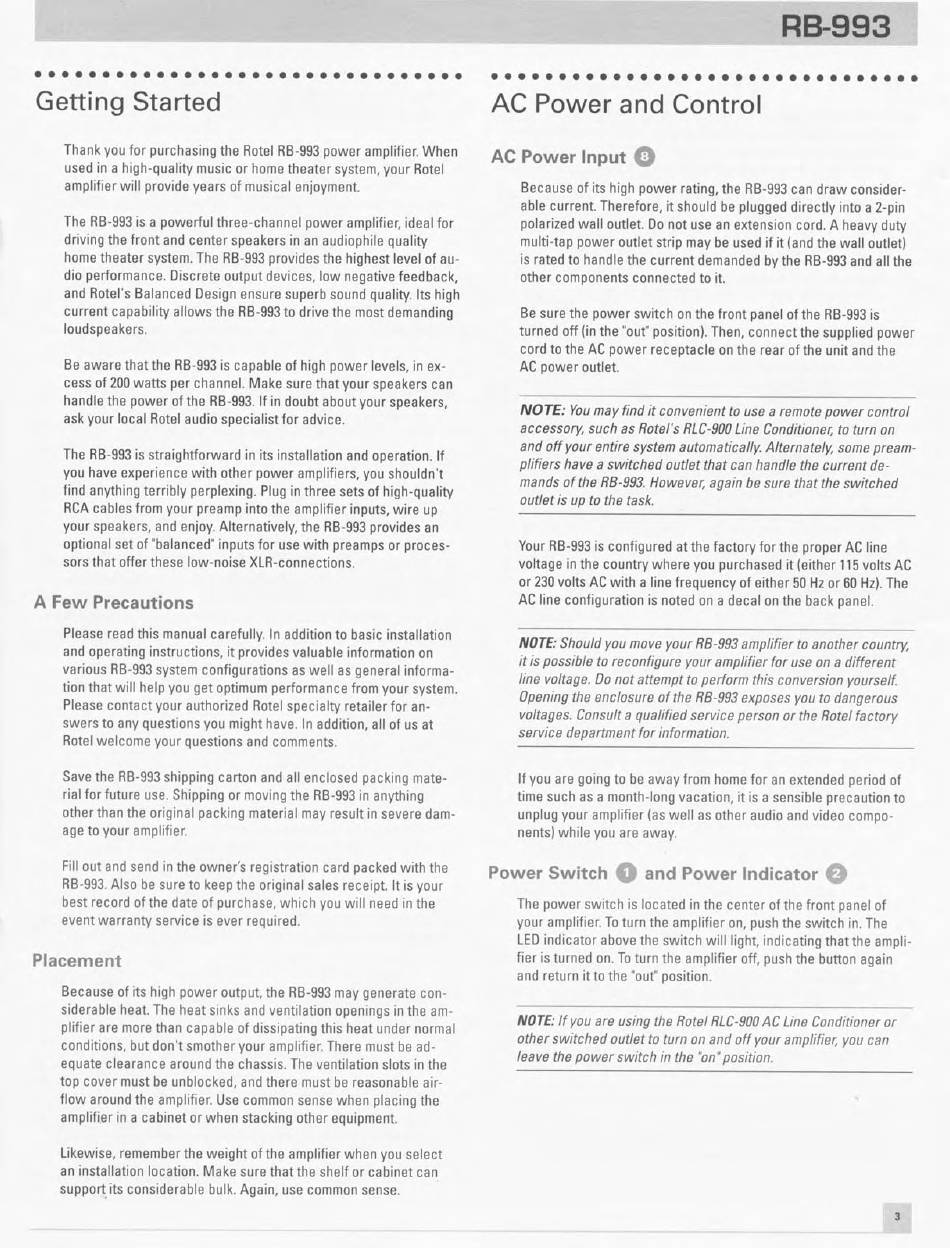 RB-993

Getting Started

Thank you for purchasing the Rotel RB-993 power amplifier. When used in a high-quality music or home theater system, your Rotel amplifier will provide years of musical enjoyment.

The RB-993 is a powerful three-channel power amplifier, ideal for driving the front and center speakers in an audiophile quality home theater system. The RB-993 provides the highest level of audio performance. Discrete output devices, low negative feedback, and Rotel's Balanced Design ensure superb sound quality. Its high current capability allows the RB-993 to drive the most demanding loudspeakers.

Be aware that the RB-993 is capable of high power levels, in excess of 200 watts per channel. Make sure that your speakers can handle the power of the RB-993. If in doubt about your speakers, ask your local Rotel audio specialist for advice.

The RB-993 is straightforward in its installation and operation. If you have experience with other power amplifiers, you shouldn't find anything terribly perplexing. Plug in three sets of high-quality RCA cables from your preamp into the amplifier inputs, wire up your speakers, and enjoy. Alternatively, the RB-993 provides an optional set of "balanced" inputs for use with preamps or processors that offer these low-noise XLR-connections.

A Few Precautions

Please read this manual carefully. In addition to basic installation and operating instructions, it provides valuable information on various RB-993 system configurations as well as general information that will help you get optimum performance from your system. Please contact your authorized Rotel specialty retailer for answers to any questions you might have. In addition, all of us at Rotel welcome your questions and comments.

Save the RB-993 shipping carton and all enclosed packing material for future use. Shipping or moving the RB-993 in anything other than the original packing material may result in severe damage to your amplifier.

Fill out and send in the owner's registration card packed with the RB-993. Also be sure to keep the original sales receipt. It is your best record of the date of purchase, which you will need in the event warranty service is ever required.

Placement

Because of its high power output, the RB-993 may generate considerable heat. The heat sinks and ventilation openings in the amplifier are more than capable of dissipating this heat under normal conditions, but don't smother your amplifier. There must be adequate clearance around the chassis. The ventilation slots in the top cover must be unblocked, and there must be reasonable airflow around the amplifier. Use common sense when placing the amplifier in a cabinet or when stacking other equipment.

Likewise, remember the weight of the amplifier when you select an installation location. Make sure that the shelf or cabinet can support its considerable bulk. Again, use common sense.

AC Power and Control

AC Power Input 8

Because of its high power rating, the RB-993 can draw considerable current. Therefore, it should be plugged directly into a 2-pin polarized wall outlet. Do not use an extension cord. A heavy duty multi-tap power outlet strip may be used if it (and the wall outlet) is rated to handle the current demanded by the RB-993 and all the other components connected to it.

Be sure the power switch on the front panel of the RB-993 is turned off (in the "out" position). Then, connect the supplied power cord to the AC power receptacle on the rear of the unit and the AC power outlet.

NOTE: You may find it convenient to use a remote power control accessory, such as Rotel's RLC-900 Line Conditioner, to turn on and off your entire system automatically. Alternately, some preamplifiers have a switched outlet that can handle the current demands of the RB-993. However, again be sure that the switched outlet is up to the task.

Your RB-993 is configured at the factory for the proper AC line voltage in the country where you purchased it (either 115 volts AC or 230 volts AC with a line frequency of either 50 Hz or 60 Hz). The AC line configuration is noted on a decal on the back panel.

NOTE: Should you move your RB-993 amplifier to another country, it is possible to reconfigure your amplifier for use on a different line voltage. Do not attempt to perform this conversion yourself. Opening the enclosure of the RB-993 exposes you to dangerous voltages. Consult a qualified service person or the Rotel factory service department for information.

If you are going to be away from home for an extended period of time such as a month-long vacation, it is a sensible precaution to unplug your amplifier (as well as other audio and video components) while you are away.

Power Switch 1 and Power Indicator 2

The power switch is located in the center of the front panel of your amplifier. To turn the amplifier on, push the switch in. The LED indicator above the switch will light, indicating that the amplifier is turned on. To turn the amplifier off, push the button again and return it to the "out" position.

NOTE: If you are using the Rotel RLC-900 AC Line Conditioner or other switched outlet to turn on and off your amplifier, you can leave the power switch in the "on" position.

3